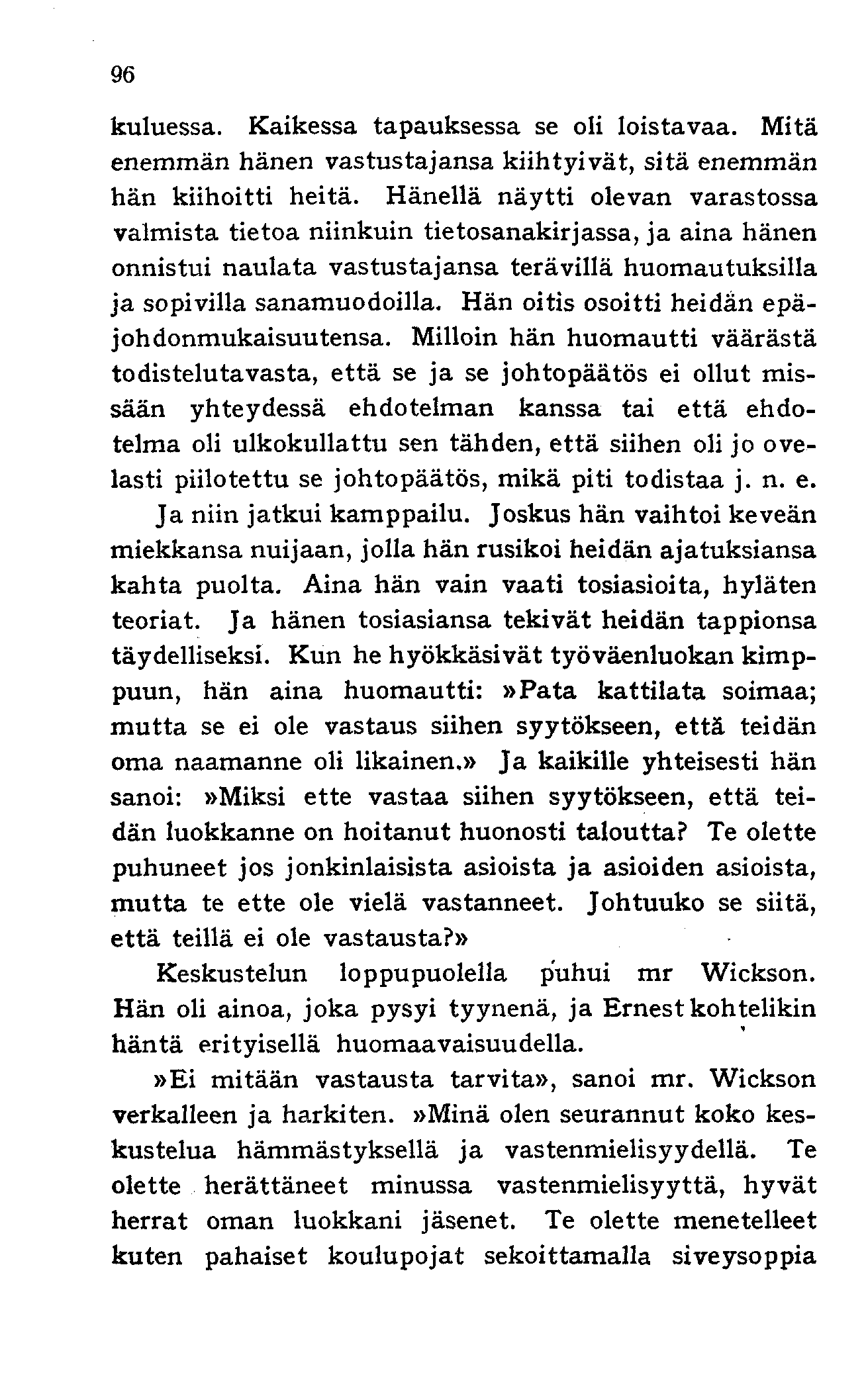 96

kuluessa. Kaikessa tapauksessa se oli loistavaa. Mitä enemmän hänen vastustajansa kiihtyivät, sitä enemmän hän kiihoitti heitä. Hänellä näytti olevan varastossa valmista tietoa niinkuin tietosanakirjassa, ja aina hänen onnistui naulata vastustajansa terävillä huomautuksilla ja sopivilla sanamuodoilla. Hän oitis osoitti heidän epäjohdonmukaisuutensa. Milloin hän huomautti väärästä todistelutavasta, että se ja se johtopäätös ei ollut missään yhteydessä ehdotelman kanssa tai että ehdotelma oli ulkokullattu sen tähden, että siihen oli jo ovelasti piilotettu se johtopäätös, mikä piti todistaa j. n. e.

Ja niin jatkui kamppailu. Joskus hän vaihtoi keveän miekkansa nuijaan, jolla hän rusikoi heidän ajatuksiansa kahta puolta. Aina hän vain vaati tosiasioita, hyläten teoriat. Ja hänen tosiasiansa tekivät heidän tappionsa täydelliseksi. Kun he hyökkäsivät työväenluokan kimppuun, hän aina huomautti: »Pata kattilata soimaa; mutta se ei ole vastaus siihen syytökseen, että teidän oma naamanne oli likainen.» Ja kaikille yhteisesti hän sanoi: »Miksi ette vastaa siihen syytökseen, että teidän luokkanne on hoitanut huonosti taloutta? Te olette puhuneet jos jonkinlaisista asioista ja asioiden asioista, mutta te ette ole vielä vastanneet. Johtuuko se siitä, että teillä ei ole vastausta?»

Keskustelun loppupuolella puhui mr Wickson. Hän oli ainoa, joka pysyi tyynenä, ja Ernest kohtelikin häntä erityisellä huomaavaisuudella.

»Ei mitään vastausta tarvita», sanoi mr. Wickson verkalleen ja harkiten. »Minä olen seurannut koko keskustelua hämmästyksellä ja vastenmielisyydellä. Te olette herättäneet minussa vastenmielisyyttä, hyvät herrat oman luokkani jäsenet. Te olette menetelleet kuten pahaiset koulupojat sekoittamalla siveysoppia